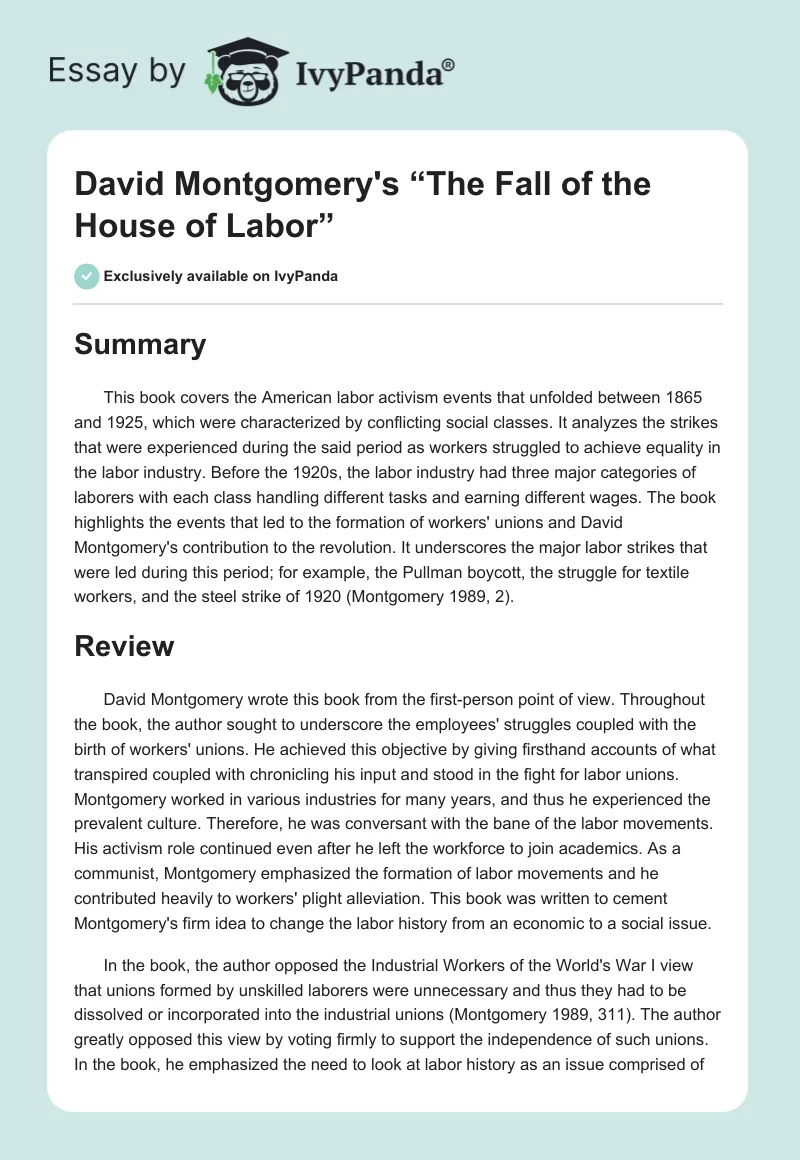 Essay by IvyPanda®

David Montgomery's “The Fall of the House of Labor”

Exclusively available on IvyPanda

Summary

This book covers the American labor activism events that unfolded between 1865 and 1925, which were characterized by conflicting social classes. It analyzes the strikes that were experienced during the said period as workers struggled to achieve equality in the labor industry. Before the 1920s, the labor industry had three major categories of laborers with each class handling different tasks and earning different wages. The book highlights the events that led to the formation of workers' unions and David Montgomery's contribution to the revolution. It underscores the major labor strikes that were led during this period; for example, the Pullman boycott, the struggle for textile workers, and the steel strike of 1920 (Montgomery 1989, 2).

Review

David Montgomery wrote this book from the first-person point of view. Throughout the book, the author sought to underscore the employees' struggles coupled with the birth of workers' unions. He achieved this objective by giving firsthand accounts of what transpired coupled with chronicling his input and stood in the fight for labor unions. Montgomery worked in various industries for many years, and thus he experienced the prevalent culture. Therefore, he was conversant with the bane of the labor movements. His activism role continued even after he left the workforce to join academics. As a communist, Montgomery emphasized the formation of labor movements and he contributed heavily to workers' plight alleviation. This book was written to cement Montgomery's firm idea to change the labor history from an economic to a social issue.

In the book, the author opposed the Industrial Workers of the World's War I view that unions formed by unskilled laborers were unnecessary and thus they had to be dissolved or incorporated into the industrial unions (Montgomery 1989, 311). The author greatly opposed this view by voting firmly to support the independence of such unions. In the book, he emphasized the need to look at labor history as an issue comprised of